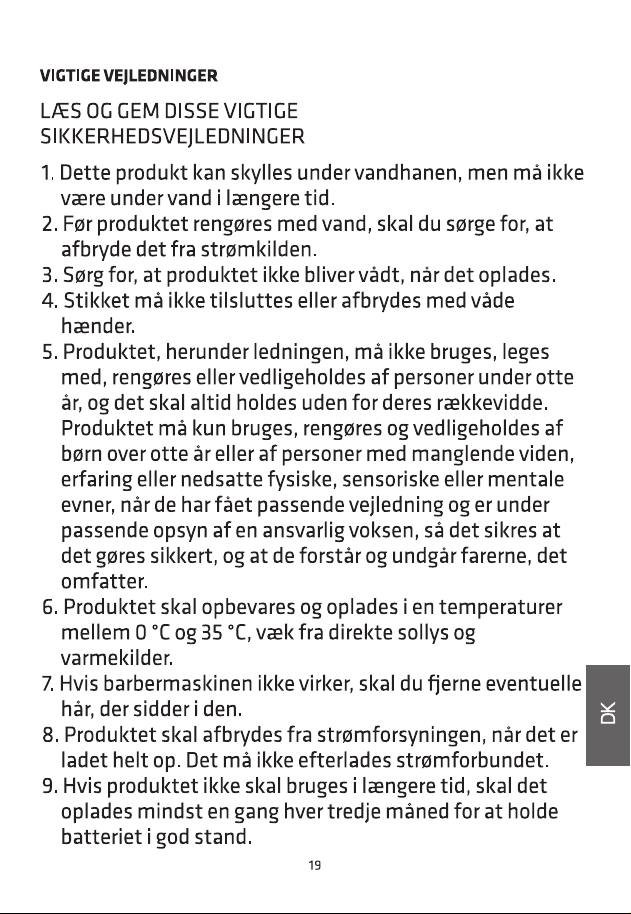 VIGTIGE VEJLEDNINGER

LÆS OG GEM DISSE VIGTIGE SIKKERHEDSVEJLEDNINGER

1. Dette produkt kan skylles under vandhanen, men må ikke være under vand i længere tid.
2. Før produktet rengøres med vand, skal du sørge for, at afbryde det fra strømkilden.
3. Sørg for, at produktet ikke bliver vådt, når det oplades.
4. Stikket må ikke tilsluttes eller afbrydes med våde hænder.
5. Produktet, herunder ledningen, må ikke bruges, leges med, rengøres eller vedligeholdes af personer under otte år, og det skal altid holdes uden for deres rækkevidde. Produktet må kun bruges, rengøres og vedligeholdes af børn over otte år eller af personer med manglende viden, erfaring eller nedsatte fysiske, sensoriske eller mentale evner, når de har fået passende vejledning og er under passende opsyn af en ansvarlig voksen, så det sikres at det gøres sikkert, og at de forstår og undgår farerne, det omfatter.
6. Produktet skal opbevares og oplades i en temperaturer mellem 0 °C og 35 °C, væk fra direkte sollys og varmekilder.
7. Hvis barbermaskinen ikke virker, skal du fjerne eventuelle hår, der sidder i den.
8. Produktet skal afbrydes fra strømforsyningen, når det er ladet helt op. Det må ikke efterlades strømforbundet.
9. Hvis produktet ikke skal bruges i længere tid, skal det oplades mindst en gang hver tredje måned for at holde batteriet i god stand.

DK

19